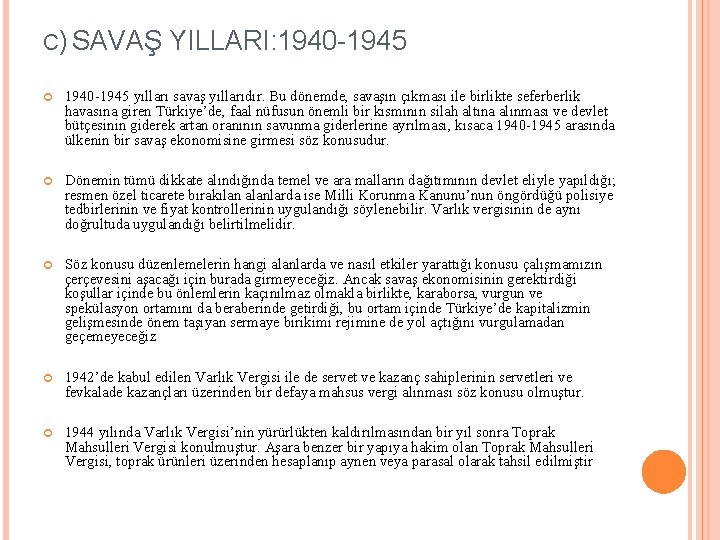 C) SAVAŞ YILLARI:1940-1945

1940-1945 yılları savaş yıllarıdır. Bu dönemde, savaşın çıkması ile birlikte seferberlik havasına giren Türkiye'de, faal nüfusun önemli bir kısmının silah altına alınması ve devlet bütçesinin giderek artan oranının savunma giderlerine ayrılması, kısaca 1940-1945 arasında ülkenin bir savaş ekonomisine girmesi söz konusudur.

Dönemin tümü dikkate alındığında temel ve ara malların dağıtımının devlet eliyle yapıldığı; resmen özel ticarete bırakılan alanlarda ise Milli Korunma Kanunu'nun öngördüğü polisiye tedbirlerinin ve fiyat kontrollerinin uygulandığı söylenebilir. Varlık vergisinin de aynı doğrultuda uygulandığı belirtilmelidir.

Söz konusu düzenlemelerin hangi alanlarda ve nasıl etkiler yarattığı konusu çalışmamızın çerçevesini aşacağı için burada girmeyeceğiz. Ancak savaş ekonomisinin gerektirdiği koşullar içinde bu önlemlerin kaçınılmaz olmakla birlikte, karaborsa, vurgun ve spekülasyon ortamını da beraberinde getirdiği, bu ortam içinde Türkiye'de kapitalizmin gelişmesinde önem taşıyan sermaye birikimi rejimine de yol açtığını vurgulamadan geçemeyeceğiz

1942'de kabul edilen Varlık Vergisi ile de servet ve kazanç sahiplerinin servetleri ve fevkalade kazançları üzerinden bir defaya mahsus vergi alınması söz konusu olmuştur.

1944 yılında Varlık Vergisi'nin yürürlükten kaldırılmasından bir yıl sonra Toprak Mahsulleri Vergisi konulmuştur. Aşara benzer bir yapıya hakim olan Toprak Mahsulleri Vergisi, toprak ürünleri üzerinden hesaplanıp aynen veya parasal olarak tahsil edilmiştir